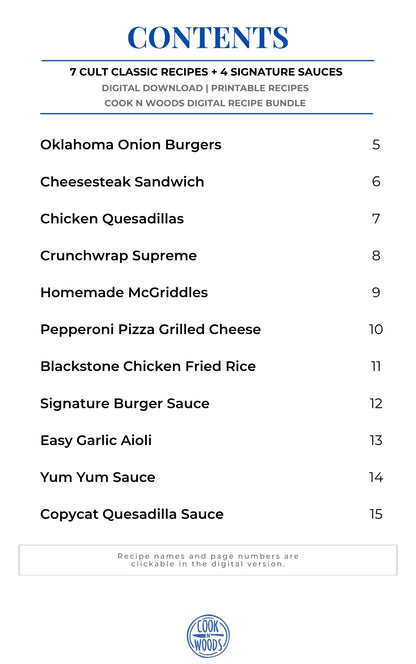 CONTENTS

7 CULT CLASSIC RECIPES + 4 SIGNATURE SAUCES
DIGITAL DOWNLOAD | PRINTABLE RECIPES
COOK N WOODS DIGITAL RECIPE BUNDLE

Oklahoma Onion Burgers 5

Cheesesteak Sandwich 6

Chicken Quesadillas 7

Crunchwrap Supreme 8

Homemade McGriddles 9

Pepperoni Pizza Grilled Cheese 10

Blackstone Chicken Fried Rice 11

Signature Burger Sauce 12

Easy Garlic Aioli 13

Yum Yum Sauce 14

Copycat Quesadilla Sauce 15

Recipe names and page numbers are clickable in the digital version.

COOK N WOODS